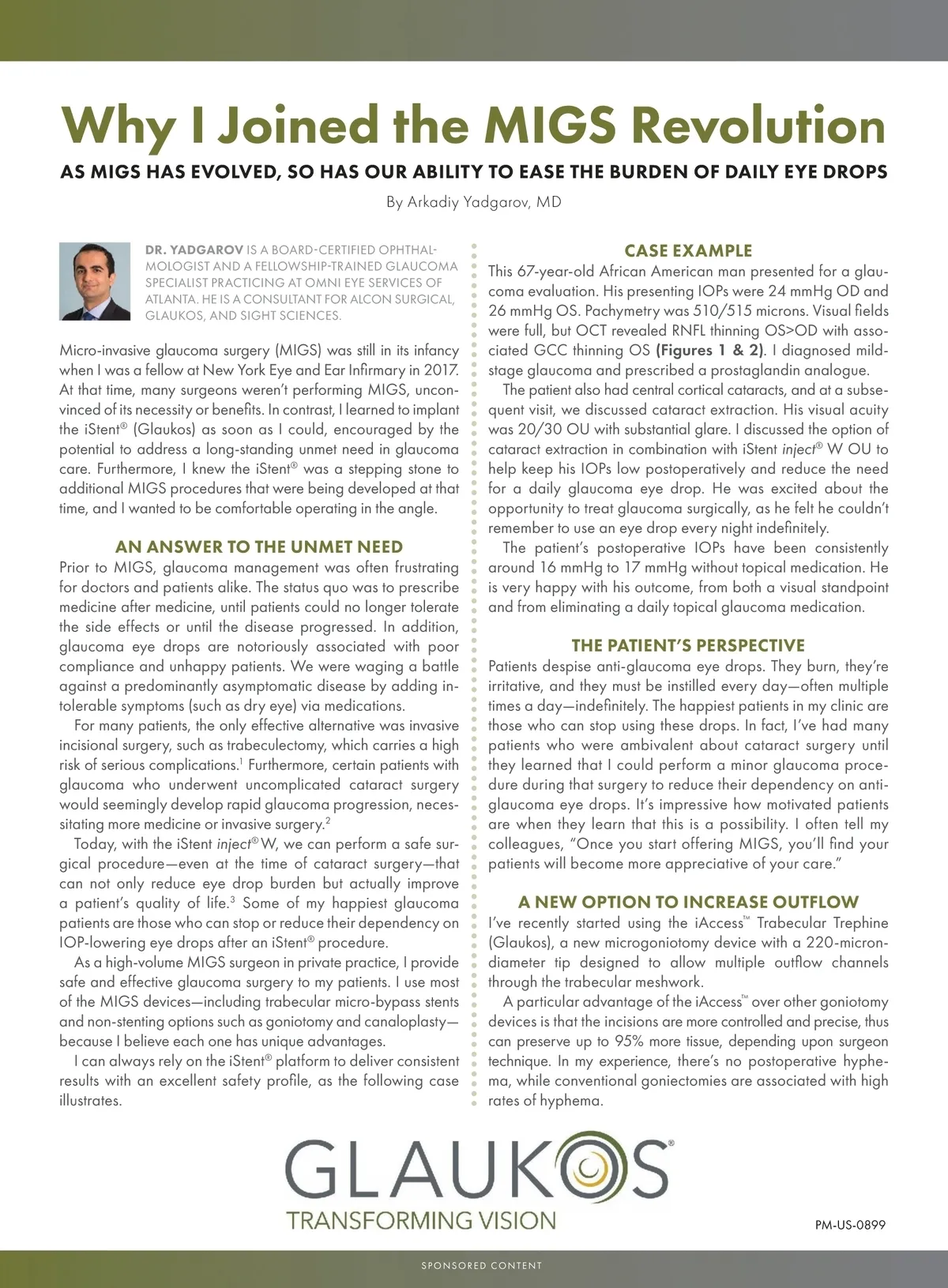 Why I Joined the MIGS Revolution

AS MIGS HAS EVOLVED, SO HAS OUR ABILITY TO EASE THE BURDEN OF DAILY EYE DROPS

By Arkadiy Yadgarov, MD

DR. YADGAROV IS A BOARD-CERTIFIED OPHTHALMOLOGIST AND A FELLOWSHIP-TRAINED GLAUCOMA SPECIALIST PRACTICING AT OMNI EYE SERVICES OF ATLANTA. HE IS A CONSULTANT FOR ALCON SURGICAL, GLAUKOS, AND SIGHT SCIENCES.

Micro-invasive glaucoma surgery (MIGS) was still in its infancy when I was a fellow at New York Eye and Ear Infirmary in 2017. At that time, many surgeons weren't performing MIGS, unconvinced of its necessity or benefits. In contrast, I learned to implant the iStent® (Glaukos) as soon as I could, encouraged by the potential to address a long-standing unmet need in glaucoma care. Furthermore, I knew the iStent® was a stepping stone to additional MIGS procedures that were being developed at that time, and I wanted to be comfortable operating in the angle.

AN ANSWER TO THE UNMET NEED

Prior to MIGS, glaucoma management was often frustrating for doctors and patients alike. The status quo was to prescribe medicine after medicine, until patients could no longer tolerate the side effects or until the disease progressed. In addition, glaucoma eye drops are notoriously associated with poor compliance and unhappy patients. We were waging a battle against a predominantly asymptomatic disease by adding intolerable symptoms (such as dry eye) via medications.

For many patients, the only effective alternative was invasive incisional surgery, such as trabeculectomy, which carries a high risk of serious complications.$^1$ Furthermore, certain patients with glaucoma who underwent uncomplicated cataract surgery would seemingly develop rapid glaucoma progression, necessitating more medicine or invasive surgery.$^2$

Today, with the iStent inject® W, we can perform a safe surgical procedure—even at the time of cataract surgery—that can not only reduce eye drop burden but actually improve a patient's quality of life.$^3$ Some of my happiest glaucoma patients are those who can stop or reduce their dependency on IOP-lowering eye drops after an iStent® procedure.

As a high-volume MIGS surgeon in private practice, I provide safe and effective glaucoma surgery to my patients. I use most of the MIGS devices—including trabecular micro-bypass stents and non-stenting options such as goniotomy and canaloplasty—because I believe each one has unique advantages.

I can always rely on the iStent® platform to deliver consistent results with an excellent safety profile, as the following case illustrates.

CASE EXAMPLE

This 67-year-old African American man presented for a glaucoma evaluation. His presenting IOPs were 24 mmHg OD and 26 mmHg OS. Pachymetry was 510/515 microns. Visual fields were full, but OCT revealed RNFL thinning OS>OD with associated GCC thinning OS (Figures 1 & 2). I diagnosed mild-stage glaucoma and prescribed a prostaglandin analogue.

The patient also had central cortical cataracts, and at a subsequent visit, we discussed cataract extraction. His visual acuity was 20/30 OU with substantial glare. I discussed the option of cataract extraction in combination with iStent inject® W OU to help keep his IOPs low postoperatively and reduce the need for a daily glaucoma eye drop. He was excited about the opportunity to treat glaucoma surgically, as he felt he couldn't remember to use an eye drop every night indefinitely.

The patient's postoperative IOPs have been consistently around 16 mmHg to 17 mmHg without topical medication. He is very happy with his outcome, from both a visual standpoint and from eliminating a daily topical glaucoma medication.

THE PATIENT'S PERSPECTIVE

Patients despise anti-glaucoma eye drops. They burn, they're irritative, and they must be instilled every day—often multiple times a day—indefinitely. The happiest patients in my clinic are those who can stop using these drops. In fact, I've had many patients who were ambivalent about cataract surgery until they learned that I could perform a minor glaucoma procedure during that surgery to reduce their dependency on anti-glaucoma eye drops. It's impressive how motivated patients are when they learn that this is a possibility. I often tell my colleagues, "Once you start offering MIGS, you'll find your patients will become more appreciative of your care."

A NEW OPTION TO INCREASE OUTFLOW

I've recently started using the iAccess™ Trabecular Trephine (Glaukos), a new microgoniotomy device with a 220-micron-diameter tip designed to allow multiple outflow channels through the trabecular meshwork.

A particular advantage of the iAccess™ over other goniotomy devices is that the incisions are more controlled and precise, thus can preserve up to 95% more tissue, depending upon surgeon technique. In my experience, there's no postoperative hyphema, while conventional goniectomies are associated with high rates of hyphema.

GLAUKOS®
TRANSFORMING VISION

PM-US-0899

SPONSORED CONTENT